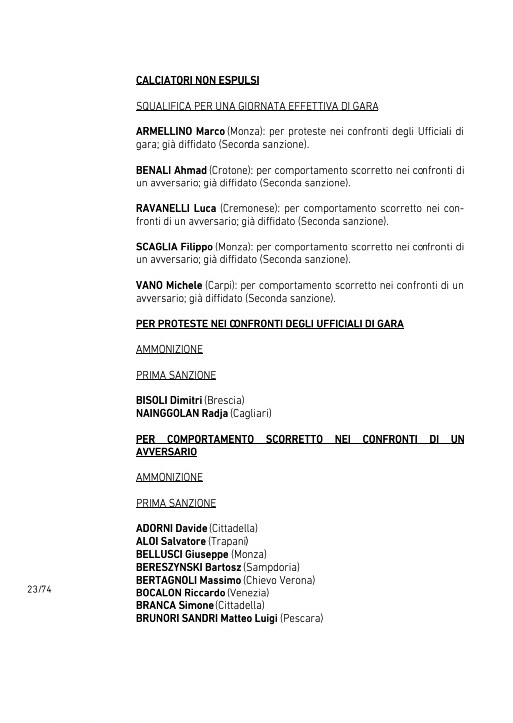 CALCIATORI NON ESPULSI

SQUALIFICA PER UNA GIORNATA EFFETTIVA DI GARA

ARMELLINO Marco (Monza): per proteste nei confronti degli Ufficiali di gara; già diffidato (Seconda sanzione).

BENALI Ahmad (Crotone): per comportamento scorretto nei confronti di un avversario; già diffidato (Seconda sanzione).

RAVANELLI Luca (Cremonese): per comportamento scorretto nei confronti di un avversario; già diffidato (Seconda sanzione).

SCAGLIA Filippo (Monza): per comportamento scorretto nei confronti di un avversario; già diffidato (Seconda sanzione).

VANO Michele (Carpi): per comportamento scorretto nei confronti di un avversario; già diffidato (Seconda sanzione).

PER PROTESTE NEI CONFRONTI DEGLI UFFICIALI DI GARA

AMMONIZIONE

PRIMA SANZIONE

BISOLI Dimitri (Brescia)
NAINGGOLAN Radja (Cagliari)

PER COMPORTAMENTO SCORRETTO NEI CONFRONTI DI UN AVVERSARIO

AMMONIZIONE

PRIMA SANZIONE

ADORNI Davide (Cittadella)
ALOI Salvatore (Trapani)
BELLUSCI Giuseppe (Monza)
BERESZYNSKI Bartosz (Sampdoria)
BERTAGNOLI Massimo (Chievo Verona)
BOCALON Riccardo (Venezia)
BRANCA Simone (Cittadella)
BRUNORI SANDRI Matteo Luigi (Pescara)

23/74